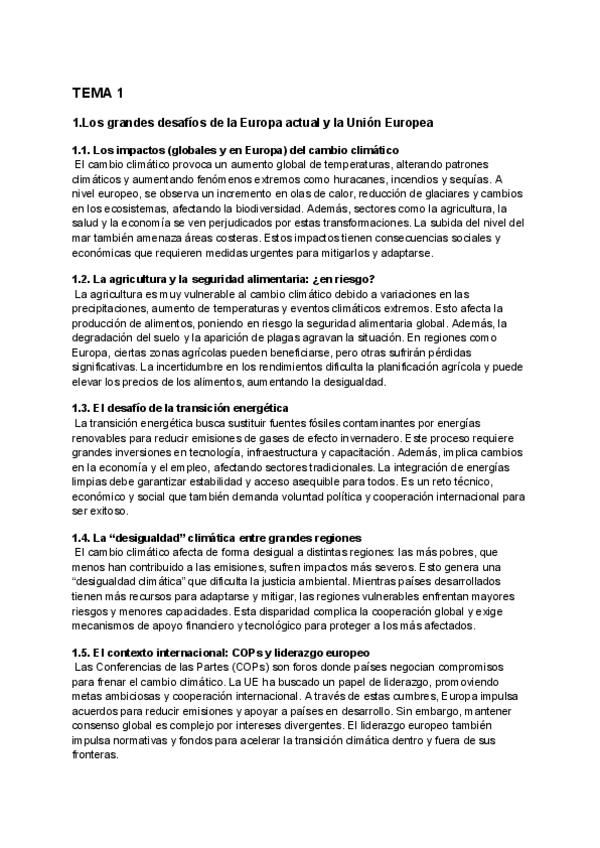 TEMA 1

1.Los grandes desafíos de la Europa actual y la Unión Europea

1.1. Los impactos (globales y en Europa) del cambio climático
El cambio climático provoca un aumento global de temperaturas, alterando patrones climáticos y aumentando fenómenos extremos como huracanes, incendios y sequías. A nivel europeo, se observa un incremento en olas de calor, reducción de glaciares y cambios en los ecosistemas, afectando la biodiversidad. Además, sectores como la agricultura, la salud y la economía se ven perjudicados por estas transformaciones. La subida del nivel del mar también amenaza áreas costeras. Estos impactos tienen consecuencias sociales y económicas que requieren medidas urgentes para mitigarlos y adaptarse.

1.2. La agricultura y la seguridad alimentaria: ¿en riesgo?
La agricultura es muy vulnerable al cambio climático debido a variaciones en las precipitaciones, aumento de temperaturas y eventos climáticos extremos. Esto afecta la producción de alimentos, poniendo en riesgo la seguridad alimentaria global. Además, la degradación del suelo y la aparición de plagas agravan la situación. En regiones como Europa, ciertas zonas agrícolas pueden beneficiarse, pero otras sufrirán pérdidas significativas. La incertidumbre en los rendimientos dificulta la planificación agrícola y puede elevar los precios de los alimentos, aumentando la desigualdad.

1.3. El desafío de la transición energética
La transición energética busca sustituir fuentes fósiles contaminantes por energías renovables para reducir emisiones de gases de efecto invernadero. Este proceso requiere grandes inversiones en tecnología, infraestructura y capacitación. Además, implica cambios en la economía y el empleo, afectando sectores tradicionales. La integración de energías limpias debe garantizar estabilidad y acceso asequible para todos. Es un reto técnico, económico y social que también demanda voluntad política y cooperación internacional para ser exitoso.

1.4. La “desigualdad” climática entre grandes regiones
El cambio climático afecta de forma desigual a distintas regiones: las más pobres, que menos han contribuido a las emisiones, sufren impactos más severos. Esto genera una “desigualdad climática” que dificulta la justicia ambiental. Mientras países desarrollados tienen más recursos para adaptarse y mitigar, las regiones vulnerables enfrentan mayores riesgos y menores capacidades. Esta disparidad complica la cooperación global y exige mecanismos de apoyo financiero y tecnológico para proteger a los más afectados.

1.5. El contexto internacional: COPs y liderazgo europeo
Las Conferencias de las Partes (COPs) son foros donde países negocian compromisos para frenar el cambio climático. La UE ha buscado un papel de liderazgo, promoviendo metas ambiciosas y cooperación internacional. A través de estas cumbres, Europa impulsa acuerdos para reducir emisiones y apoyar a países en desarrollo. Sin embargo, mantener consenso global es complejo por intereses divergentes. El liderazgo europeo también impulsa normativas y fondos para acelerar la transición climática dentro y fuera de sus fronteras.